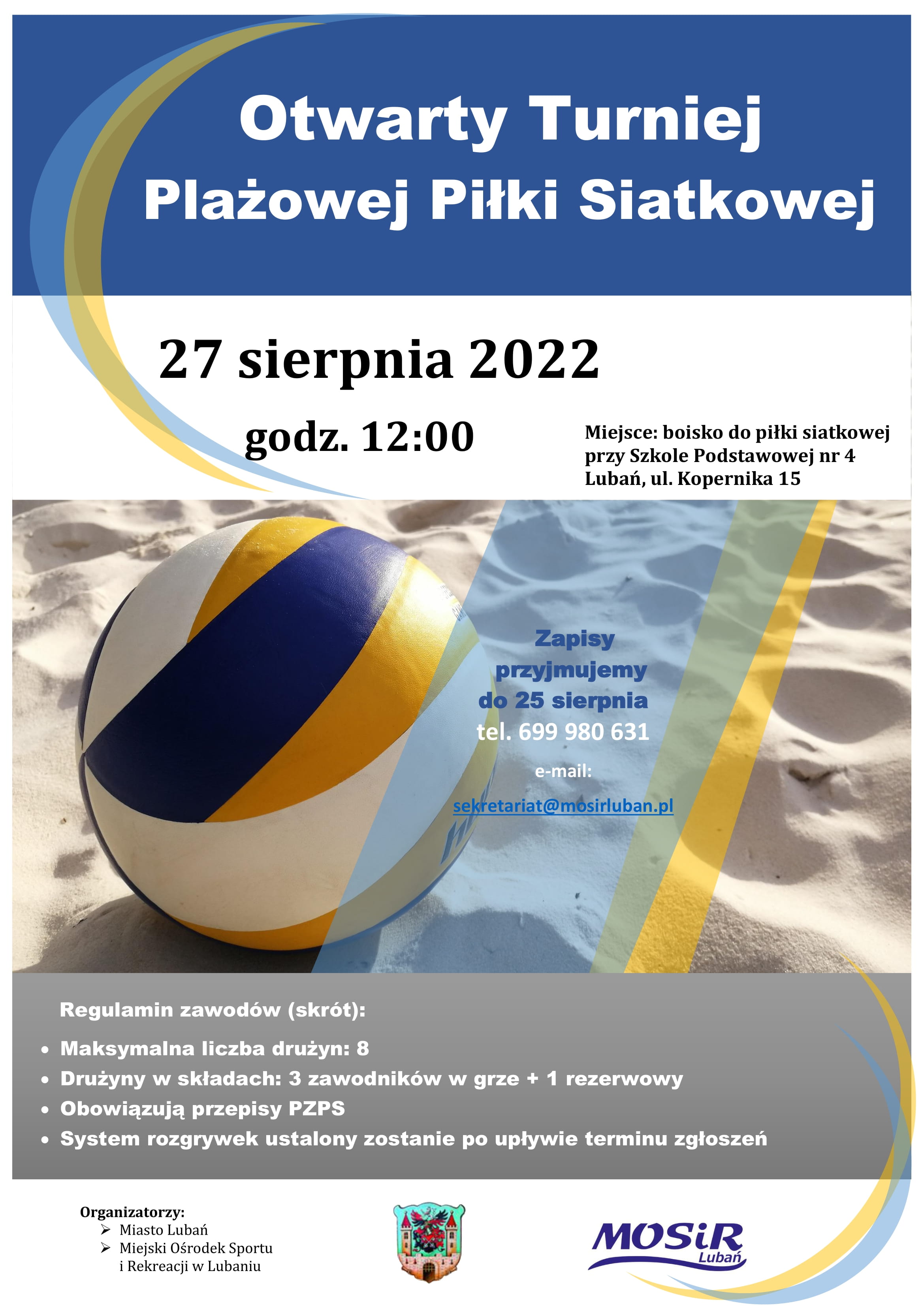 Otwarty Turniej
Plażowej Piłki Siatkowej

27 sierpnia 2022

godz. 12:00

Miejsce: boisko do piłki siatkowej
przy Szkole Podstawowej nr 4
Lubań, ul. Kopernika 15

Zapisy
przyjmujemy
do 25 sierpnia
tel. 699 980 631

e-mail:
sekretariat@mosirluban.pl

Regulamin zawodów (skrót):
• Maksymalna liczba drużyn: 8
• Drużyny w składach: 3 zawodników w grze + 1 rezerwowy
• Obowiązują przepisy PZPS
• System rozgrywek ustalony zostanie po upływie terminu zgłoszeń

Organizatorzy:
➢ Miasto Lubań
➢ Miejski Ośrodek Sportu i Rekreacji w Lubaniu

MOSiR
Lubań